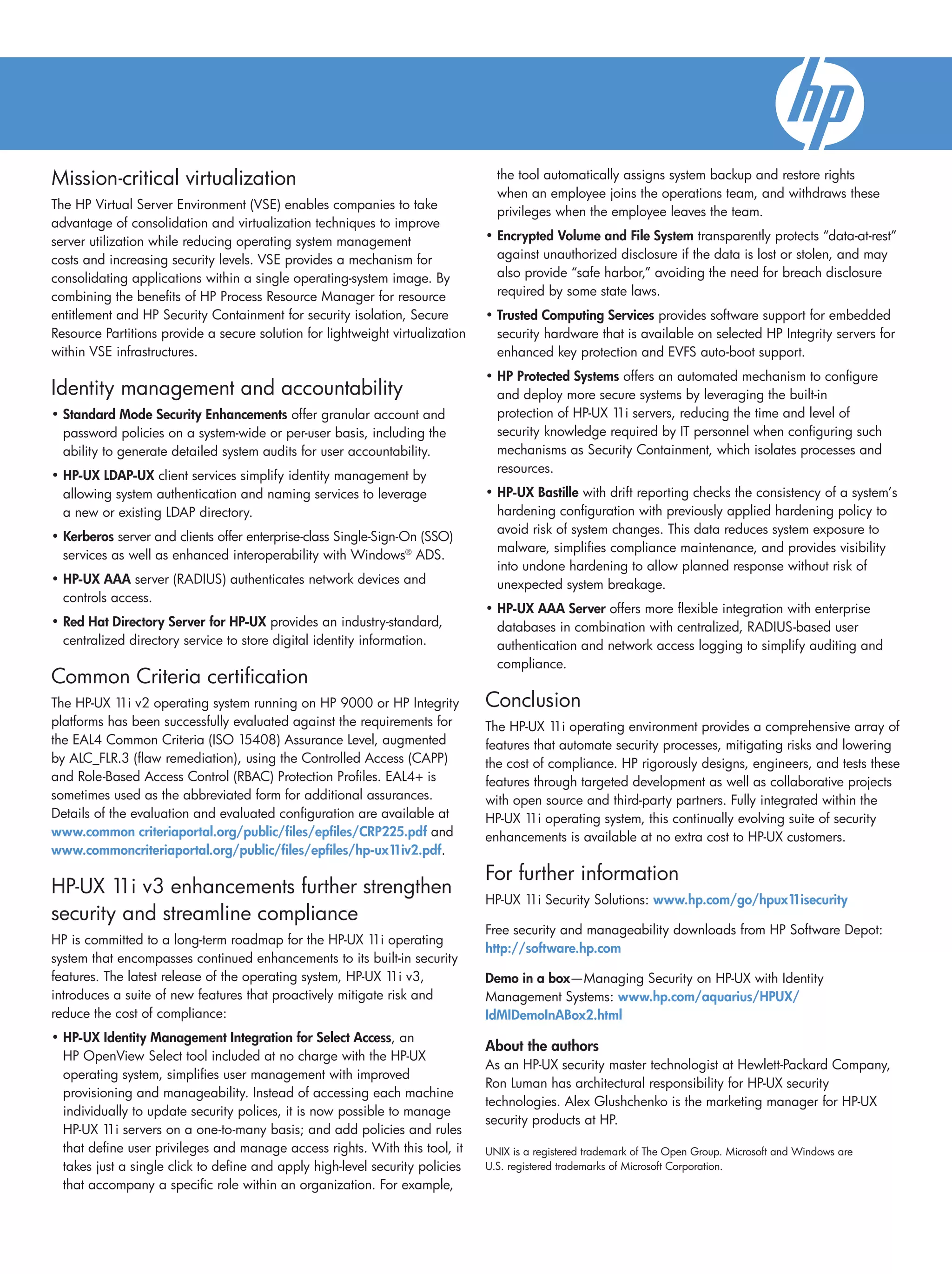 hp

Mission-critical virtualization

The HP Virtual Server Environment (VSE) enables companies to take advantage of consolidation and virtualization techniques to improve server utilization while reducing operating system management costs and increasing security levels. VSE provides a mechanism for consolidating applications within a single operating-system image. By combining the benefits of HP Process Resource Manager for resource entitlement and HP Security Containment for security isolation, Secure Resource Partitions provide a secure solution for lightweight virtualization within VSE infrastructures.

Identity management and accountability

• Standard Mode Security Enhancements offer granular account and password policies on a system-wide or per-user basis, including the ability to generate detailed system audits for user accountability.

• HP-UX LDAP-UX client services simplify identity management by allowing system authentication and naming services to leverage a new or existing LDAP directory.

• Kerberos server and clients offer enterprise-class Single-Sign-On (SSO) services as well as enhanced interoperability with Windows® ADS.

• HP-UX AAA server (RADIUS) authenticates network devices and controls access.

• Red Hat Directory Server for HP-UX provides an industry-standard, centralized directory service to store digital identity information.

Common Criteria certification

The HP-UX 11i v2 operating system running on HP 9000 or HP Integrity platforms has been successfully evaluated against the requirements for the EAL4 Common Criteria (ISO 15408) Assurance Level, augmented by ALC_FLR.3 (flaw remediation), using the Controlled Access (CAPP) and Role-Based Access Control (RBAC) Protection Profiles. EAL4+ is sometimes used as the abbreviated form for additional assurances. Details of the evaluation and evaluated configuration are available at www.common criteriaportal.org/public/files/epfiles/CRP225.pdf and www.commoncriteriaportal.org/public/files/epfiles/hp-ux11iv2.pdf.

HP-UX 11i v3 enhancements further strengthen security and streamline compliance

HP is committed to a long-term roadmap for the HP-UX 11i operating system that encompasses continued enhancements to its built-in security features. The latest release of the operating system, HP-UX 11i v3, introduces a suite of new features that proactively mitigate risk and reduce the cost of compliance:

• HP-UX Identity Management Integration for Select Access, an HP OpenView Select tool included at no charge with the HP-UX operating system, simplifies user management with improved provisioning and manageability. Instead of accessing each machine individually to update security polices, it is now possible to manage HP-UX 11i servers on a one-to-many basis; and add policies and rules that define user privileges and manage access rights. With this tool, it takes just a single click to define and apply high-level security policies that accompany a specific role within an organization. For example, the tool automatically assigns system backup and restore rights when an employee joins the operations team, and withdraws these privileges when the employee leaves the team.

• Encrypted Volume and File System transparently protects "data-at-rest" against unauthorized disclosure if the data is lost or stolen, and may also provide "safe harbor," avoiding the need for breach disclosure required by some state laws.

• Trusted Computing Services provides software support for embedded security hardware that is available on selected HP Integrity servers for enhanced key protection and EVFS auto-boot support.

• HP Protected Systems offers an automated mechanism to configure and deploy more secure systems by leveraging the built-in protection of HP-UX 11i servers, reducing the time and level of security knowledge required by IT personnel when configuring such mechanisms as Security Containment, which isolates processes and resources.

• HP-UX Bastille with drift reporting checks the consistency of a system's hardening configuration with previously applied hardening policy to avoid risk of system changes. This data reduces system exposure to malware, simplifies compliance maintenance, and provides visibility into undone hardening to allow planned response without risk of unexpected system breakage.

• HP-UX AAA Server offers more flexible integration with enterprise databases in combination with centralized, RADIUS-based user authentication and network access logging to simplify auditing and compliance.

Conclusion

The HP-UX 11i operating environment provides a comprehensive array of features that automate security processes, mitigating risks and lowering the cost of compliance. HP rigorously designs, engineers, and tests these features through targeted development as well as collaborative projects with open source and third-party partners. Fully integrated within the HP-UX 11i operating system, this continually evolving suite of security enhancements is available at no extra cost to HP-UX customers.

For further information

HP-UX 11i Security Solutions: www.hp.com/go/hpux11isecurity

Free security and manageability downloads from HP Software Depot: http://software.hp.com

Demo in a box—Managing Security on HP-UX with Identity Management Systems: www.hp.com/aquarius/HPUX/IdMIDemoInABox2.html

About the authors

As an HP-UX security master technologist at Hewlett-Packard Company, Ron Luman has architectural responsibility for HP-UX security technologies. Alex Glushchenko is the marketing manager for HP-UX security products at HP.

UNIX is a registered trademark of The Open Group. Microsoft and Windows are U.S. registered trademarks of Microsoft Corporation.